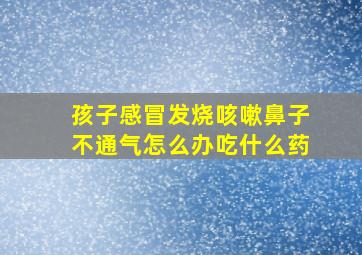 孩子感冒发烧咳嗽鼻子不通气怎么办吃什么药